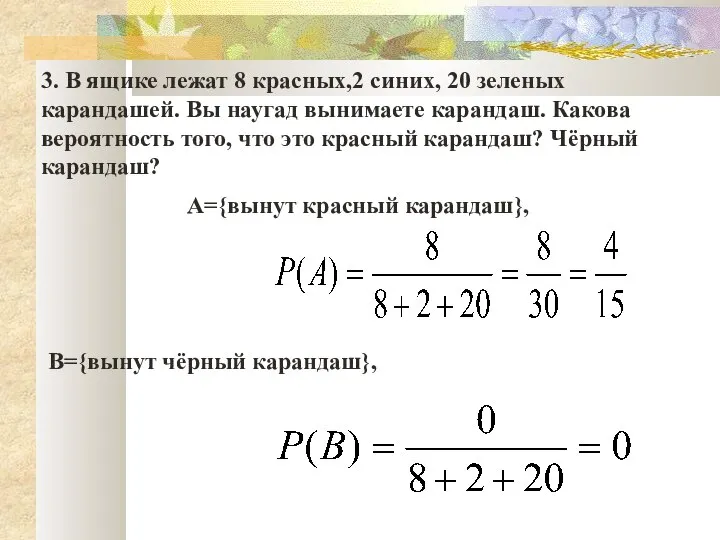 3. В ящике лежат 8 красных,2 синих, 20 зеленых карандашей. Вы наугад вынимаете карандаш. Какова вероятность того, что это красный карандаш? Чёрный карандаш?

А={вынут красный карандаш},

$P(A) = \frac{8}{8+2+20} = \frac{8}{30} = \frac{4}{15}$

В={вынут чёрный карандаш},

$P(B) = \frac{0}{8+2+20} = 0$